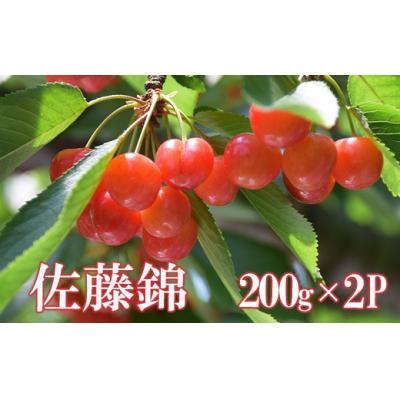 佐藤錦 200g×2P